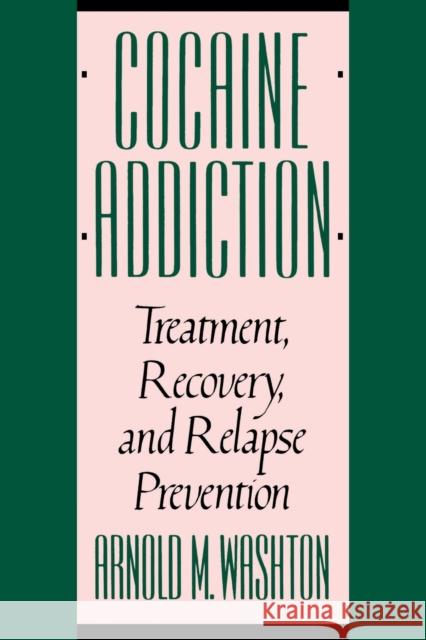 COCAINE ADDICTION

Treatment, Recovery, and Relapse Prevention

ARNOLD M. WASHTON